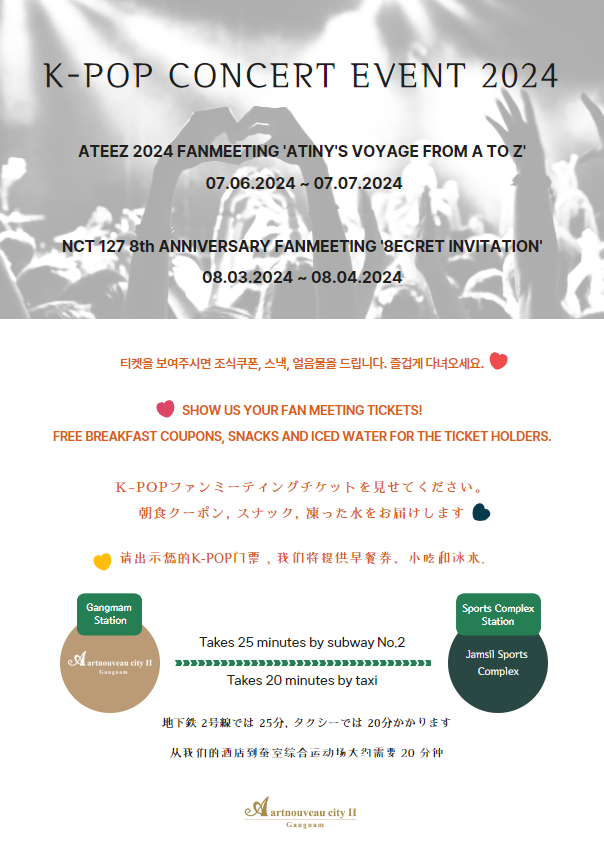 K-POP CONCERT EVENT 2024

ATEEZ 2024 FANMEETING 'ATINY'S VOYAGE FROM A TO Z'

07.06.2024 ~ 07.07.2024

NCT 127 8th ANNIVERSARY FANMEETING '8ECRET INVITATION'

08.03.2024 ~ 08.04.2024

티켓을 보여주시면 조식쿠폰, 스낵, 얼음물을 드립니다. 즐겁게 다녀오세요.

SHOW US YOUR FAN MEETING TICKETS!

FREE BREAKFAST COUPONS, SNACKS AND ICED WATER FOR THE TICKET HOLDERS.

K-POPファンミーティングチケットを見せてください。

朝食クーポン, スナック, 凍った水をお届けします

请出示您的K-POP门票，我们将提供早餐券、小吃和冰水.

Gangmam Station

Artnouveau city II
Gangnam

Takes 25 minutes by subway No.2

Takes 20 minutes by taxi

Sports Complex Station

Jamsil Sports Complex

地下鉄 2号線では 25分, タクシーでは 20分かかります

从我们的酒店到蚕室综合运动场大约需要 20 分钟

Artnouveau city II
Gangnam